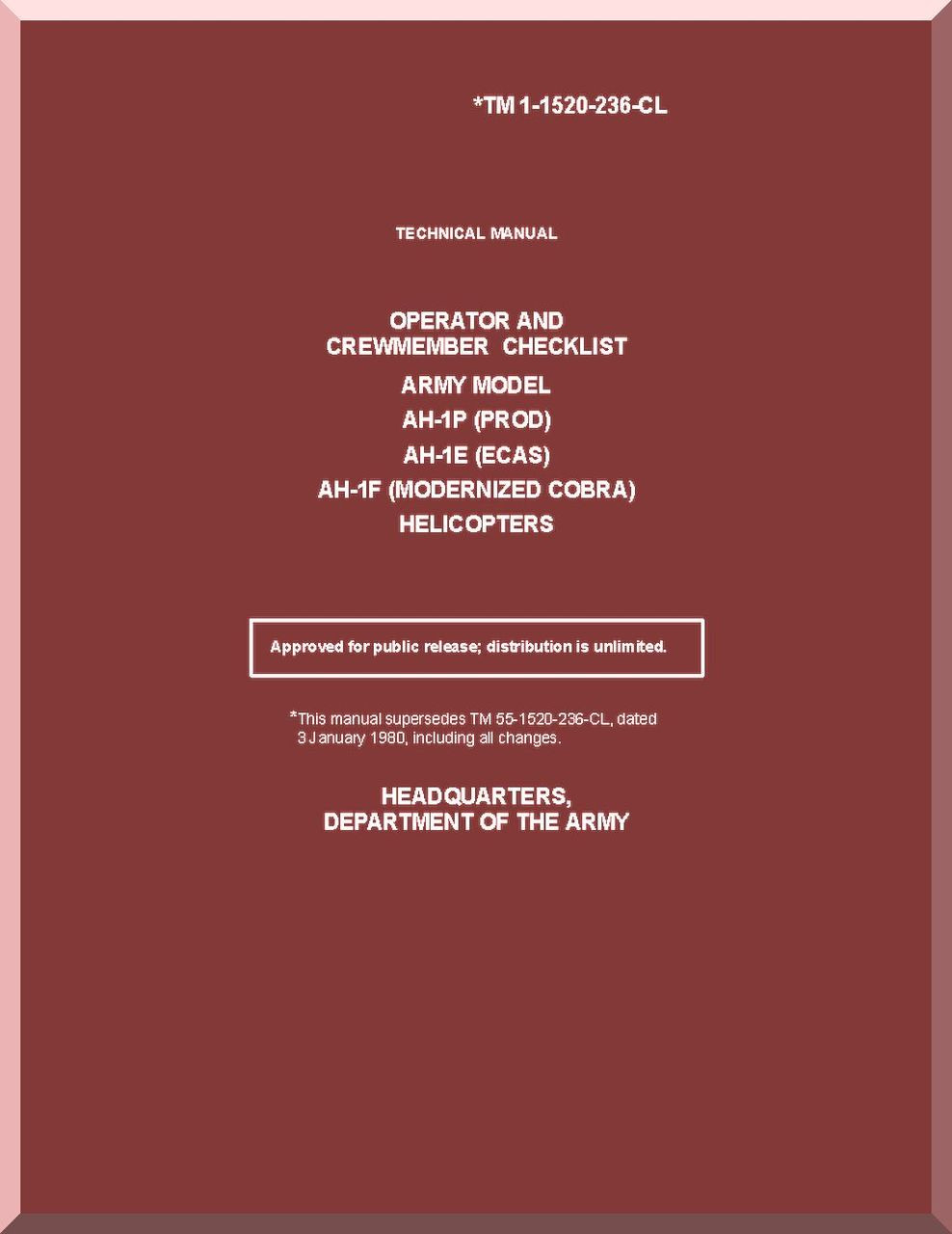 *TM 1-1520-236-CL

TECHNICAL MANUAL

OPERATOR AND
CREWMEMBER CHECKLIST
ARMY MODEL
AH-1P (PROD)
AH-1E (ECAS)
AH-1F (MODERNIZED COBRA)
HELICOPTERS

Approved for public release; distribution is unlimited.

*This manual supersedes TM 55-1520-236-CL, dated 3 January 1980, including all changes.

HEADQUARTERS,
DEPARTMENT OF THE ARMY